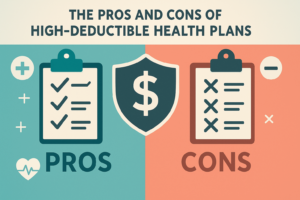 THE PROS AND CONS OF HIGH-DEDUCTIBLE HEALTH PLANS

$

PROS

CONS